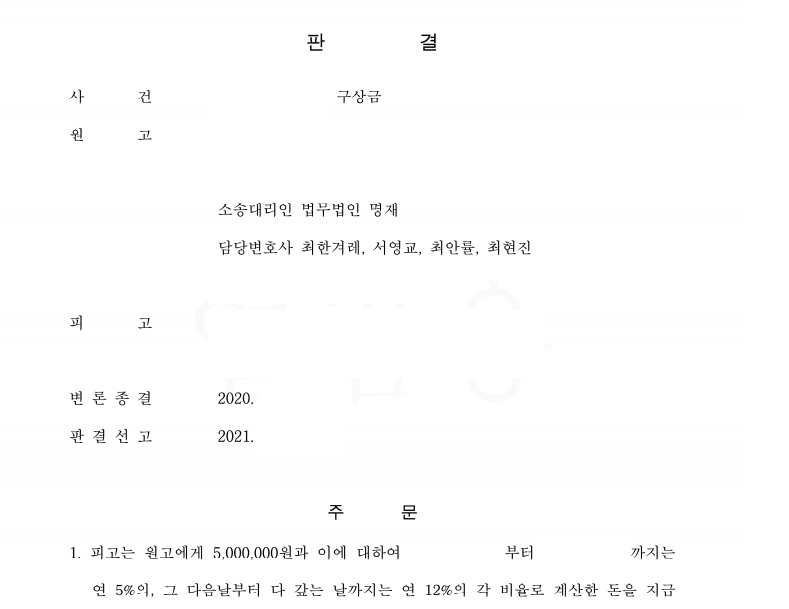 판 결

사 건 구상금

원 고

소송대리인 법무법인 명재

담당변호사 최한겨레, 서영교, 최안률, 최현진

피 고

변 론 종 결 2020.

판 결 선 고 2021.

주 문

1. 피고는 원고에게 5,000,000원과 이에 대하여 부터 까지는 연 5%의, 그 다음날부터 다 갚는 날까지는 연 12%의 각 비율로 계산한 돈을 지급